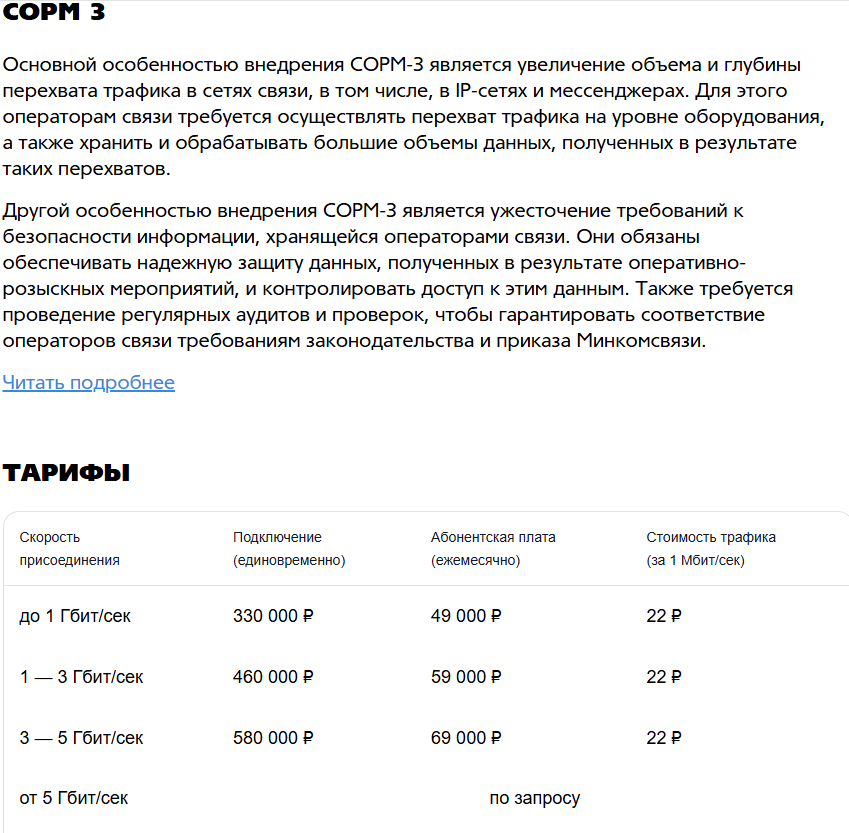 СОРМ 3

Основной особенностью внедрения СОРМ-3 является увеличение объема и глубины перехвата трафика в сетях связи, в том числе, в IP-сетях и мессенджерах. Для этого операторам связи требуется осуществлять перехват трафика на уровне оборудования, а также хранить и обрабатывать большие объемы данных, полученных в результате таких перехватов.

Другой особенностью внедрения СОРМ-3 является ужесточение требований к безопасности информации, хранящейся операторами связи. Они обязаны обеспечивать надежную защиту данных, полученных в результате оперативно-розыскных мероприятий, и контролировать доступ к этим данным. Также требуется проведение регулярных аудитов и проверок, чтобы гарантировать соответствие операторов связи требованиям законодательства и приказа Минкомсвязи.

Читать подробнее

ТАРИФЫ

| Скорость присоединения | Подключение (единовременно) | Абонентская плата (ежемесячно) | Стоимость трафика (за 1 Мбит/сек) |
|---|---|---|---|
| до 1 Гбит/сек | 330 000 ₽ | 49 000 ₽ | 22 ₽ |
| 1 — 3 Гбит/сек | 460 000 ₽ | 59 000 ₽ | 22 ₽ |
| 3 — 5 Гбит/сек | 580 000 ₽ | 69 000 ₽ | 22 ₽ |
| от 5 Гбит/сек | по запросу | | |